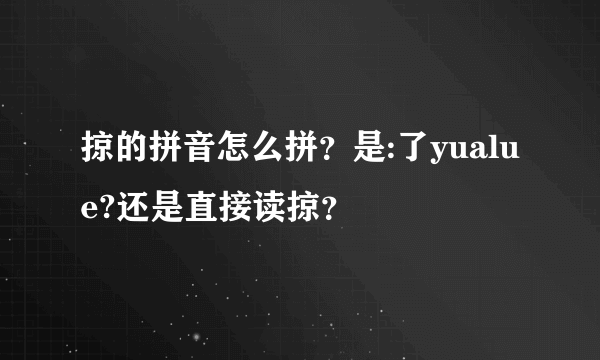 掠的拼音怎么拼？是:了yualue?还是直接读掠？